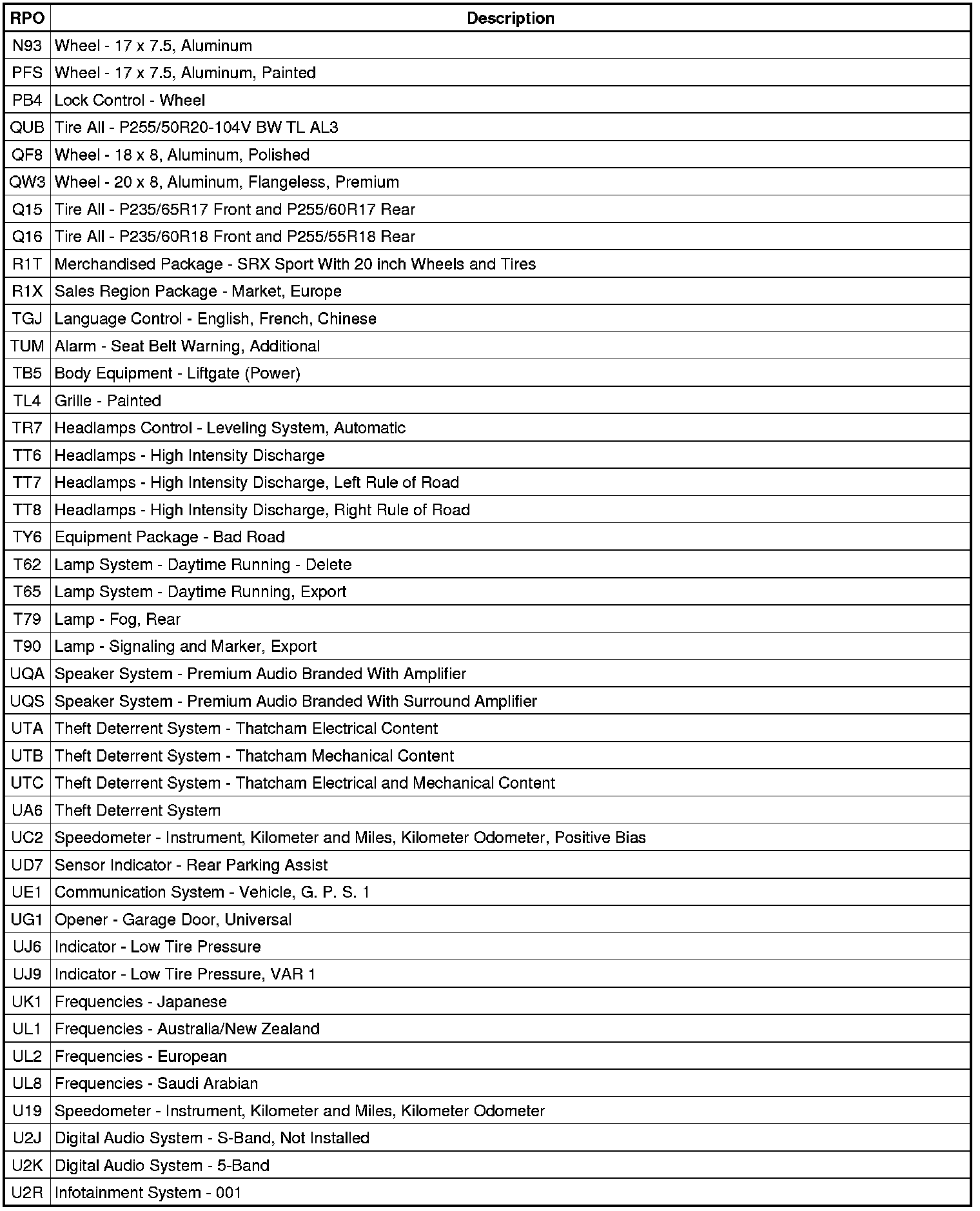 | RPO | Description |
|---|---|
| N93 | Wheel - 17 x 7.5, Aluminum |
| PFS | Wheel - 17 x 7.5, Aluminum, Painted |
| PB4 | Lock Control - Wheel |
| QUB | Tire All - P255/50R20-104V BW TL AL3 |
| QF8 | Wheel - 18 x 8, Aluminum, Polished |
| QW3 | Wheel - 20 x 8, Aluminum, Flangeless, Premium |
| Q15 | Tire All - P235/65R17 Front and P255/60R17 Rear |
| Q16 | Tire All - P235/60R18 Front and P255/55R18 Rear |
| R1T | Merchandised Package - SRX Sport With 20 inch Wheels and Tires |
| R1X | Sales Region Package - Market, Europe |
| TGJ | Language Control - English, French, Chinese |
| TUM | Alarm - Seat Belt Warning, Additional |
| TB5 | Body Equipment - Liftgate (Power) |
| TL4 | Grille - Painted |
| TR7 | Headlamps Control - Leveling System, Automatic |
| TT6 | Headlamps - High Intensity Discharge |
| TT7 | Headlamps - High Intensity Discharge, Left Rule of Road |
| TT8 | Headlamps - High Intensity Discharge, Right Rule of Road |
| TY6 | Equipment Package - Bad Road |
| T62 | Lamp System - Daytime Running - Delete |
| T65 | Lamp System - Daytime Running, Export |
| T79 | Lamp - Fog, Rear |
| T90 | Lamp - Signaling and Marker, Export |
| UQA | Speaker System - Premium Audio Branded With Amplifier |
| UQS | Speaker System - Premium Audio Branded With Surround Amplifier |
| UTA | Theft Deterrent System - Thatcham Electrical Content |
| UTB | Theft Deterrent System - Thatcham Mechanical Content |
| UTC | Theft Deterrent System - Thatcham Electrical and Mechanical Content |
| UA6 | Theft Deterrent System |
| UC2 | Speedometer - Instrument, Kilometer and Miles, Kilometer Odometer, Positive Bias |
| UD7 | Sensor Indicator - Rear Parking Assist |
| UE1 | Communication System - Vehicle, G. P. S. 1 |
| UG1 | Opener - Garage Door, Universal |
| UJ6 | Indicator - Low Tire Pressure |
| UJ9 | Indicator - Low Tire Pressure, VAR 1 |
| UK1 | Frequencies - Japanese |
| UL1 | Frequencies - Australia/New Zealand |
| UL2 | Frequencies - European |
| UL8 | Frequencies - Saudi Arabian |
| U19 | Speedometer - Instrument, Kilometer and Miles, Kilometer Odometer |
| U2J | Digital Audio System - S-Band, Not Installed |
| U2K | Digital Audio System - 5-Band |
| U2R | Infotainment System - 001 |